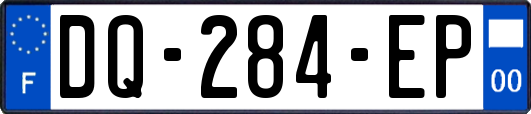 F
DQ-284-EP
00